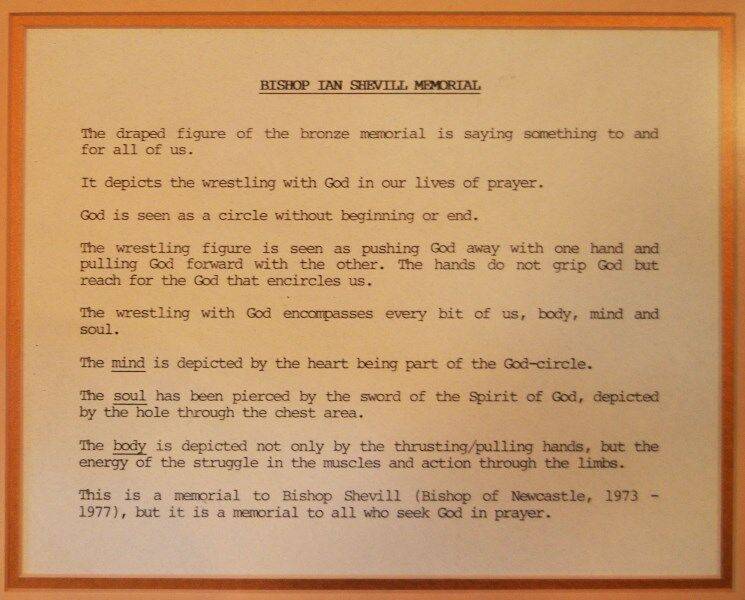 BISHOP IAN SHEVILL MEMORIAL

The draped figure of the bronze memorial is saying something to and for all of us.

It depicts the wrestling with God in our lives of prayer.

God is seen as a circle without beginning or end.

The wrestling figure is seen as pushing God away with one hand and pulling God forward with the other. The hands do not grip God but reach for the God that encircles us.

The wrestling with God encompasses every bit of us, body, mind and soul.

The mind is depicted by the heart being part of the God-circle.

The soul has been pierced by the sword of the Spirit of God, depicted by the hole through the chest area.

The body is depicted not only by the thrusting/pulling hands, but the energy of the struggle in the muscles and action through the limbs.

This is a memorial to Bishop Shevill (Bishop of Newcastle, 1973 - 1977), but it is a memorial to all who seek God in prayer.